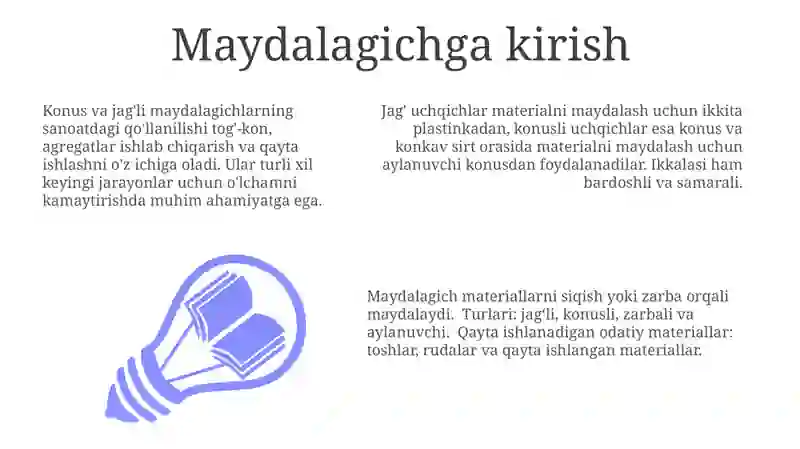 Maydalagichga kirish

Konus va jag'li maydalagichlarning sanoatdagi qo'llanilishi tog'-kon, agregatlar ishlab chiqarish va qayta ishlashni o'z ichiga oladi. Ular turli xil keyingi jarayonlar uchun o'lchamni kamaytirishda muhim ahamiyatga ega.

Jag' uchqichlar materialni maydalash uchun ikkita plastinkadan, konusli uchqichlar esa konus va konkav sirt orasida materialni maydalash uchun aylanuvchi konusdan foydalanadilar. Ikkalasi ham bardoshli va samarali.

Maydalagich materiallarni siqish yoki zarba orqali maydalaydi. Turlari: jag'li, konusli, zarbali va aylanuvchi. Qayta ishlanadigan odatiy materiallar: toshlar, rudalar va qayta ishlangan materiallar.